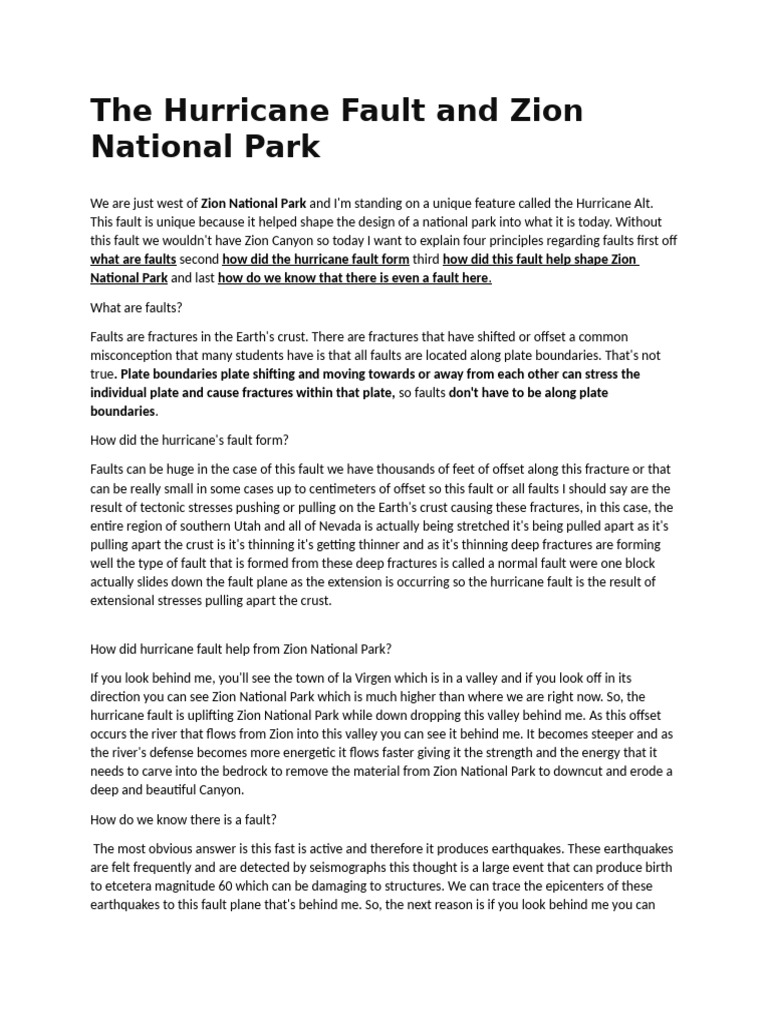 The Hurricane Fault and Zion National Park

We are just west of Zion National Park and I'm standing on a unique feature called the Hurricane Alt. This fault is unique because it helped shape the design of a national park into what it is today. Without this fault we wouldn't have Zion Canyon so today I want to explain four principles regarding faults first off what are faults second how did the hurricane fault form third how did this fault help shape Zion National Park and last how do we know that there is even a fault here.

What are faults?

Faults are fractures in the Earth's crust. There are fractures that have shifted or offset a common misconception that many students have is that all faults are located along plate boundaries. That's not true. Plate boundaries plate shifting and moving towards or away from each other can stress the individual plate and cause fractures within that plate, so faults don't have to be along plate boundaries.

How did the hurricane's fault form?

Faults can be huge in the case of this fault we have thousands of feet of offset along this fracture or that can be really small in some cases up to centimeters of offset so this fault or all faults I should say are the result of tectonic stresses pushing or pulling on the Earth's crust causing these fractures, in this case, the entire region of southern Utah and all of Nevada is actually being stretched it's being pulled apart as it's pulling apart the crust is it's thinning it's getting thinner and as it's thinning deep fractures are forming well the type of fault that is formed from these deep fractures is called a normal fault were one block actually slides down the fault plane as the extension is occurring so the hurricane fault is the result of extensional stresses pulling apart the crust.

How did hurricane fault help from Zion National Park?

If you look behind me, you'll see the town of la Virgen which is in a valley and if you look off in its direction you can see Zion National Park which is much higher than where we are right now. So, the hurricane fault is uplifting Zion National Park while down dropping this valley behind me. As this offset occurs the river that flows from Zion into this valley you can see it behind me. It becomes steeper and as the river's defense becomes more energetic it flows faster giving it the strength and the energy that it needs to carve into the bedrock to remove the material from Zion National Park to downcut and erode a deep and beautiful Canyon.

How do we know there is a fault?

The most obvious answer is this fast is active and therefore it produces earthquakes. These earthquakes are felt frequently and are detected by seismographs this thought is a large event that can produce birth to etcetera magnitude 60 which can be damaging to structures. We can trace the epicenters of these earthquakes to this fault plane that's behind me. So, the next reason is if you look behind me you can